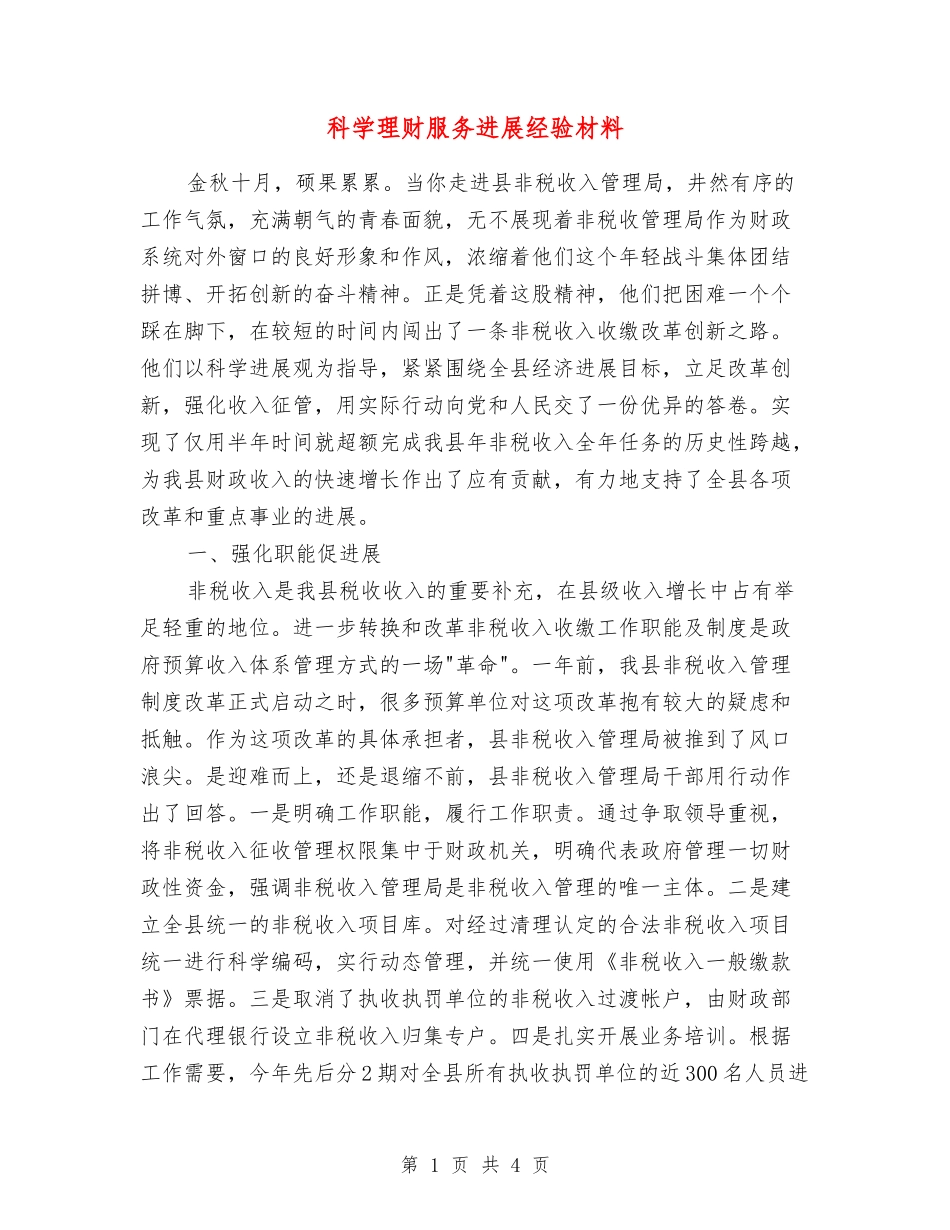 科学理财服务进展经验材料

金秋十月，硕果累累。当你走进县非税收入管理局，井然有序的工作气氛，充满朝气的青春面貌，无不展现着非税收管理局作为财政系统对外窗口的良好形象和作风，浓缩着他们这个年轻战斗集体团结拼博、开拓创新的奋斗精神。正是凭着这股精神，他们把困难一个个踩在脚下，在较短的时间内闯出了一条非税收入收缴改革创新之路。他们以科学进展观为指导，紧紧围绕全县经济进展目标，立足改革创新，强化收入征管，用实际行动向党和人民交了一份优异的答卷。实现了仅用半年时间就超额完成我县年非税收入全年任务的历史性跨越，为我县财政收入的快速增长作出了应有贡献，有力地支持了全县各项改革和重点事业的进展。

一、强化职能促进展

非税收入是我县税收收入的重要补充，在县级收入增长中占有举足轻重的地位。进一步转换和改革非税收入收缴工作职能及制度是政府预算收入体系管理方式的一场"革命"。一年前，我县非税收入管理制度改革正式启动之时，很多预算单位对这项改革抱有较大的疑虑和抵触。作为这项改革的具体承担者，县非税收入管理局被推到了风口浪尖。是迎难而上，还是退缩不前，县非税收入管理局干部用行动作出了回答。一是明确工作职能，履行工作职责。通过争取领导重视，将非税收入征收管理权限集中于财政机关，明确代表政府管理一切财政性资金，强调非税收入管理局是非税收入管理的唯一主体。二是建立全县统一的非税收入项目库。对经过清理认定的合法非税收入项目统一进行科学编码，实行动态管理，并统一使用《非税收入一般缴款书》票据。三是取消了执收执罚单位的非税收入过渡帐户，由财政部门在代理银行设立非税收入归集专户。四是扎实开展业务培训。根据工作需要，今年先后分2期对全县所有执收执罚单位的近300名人员进

第 1 页 共 4 页